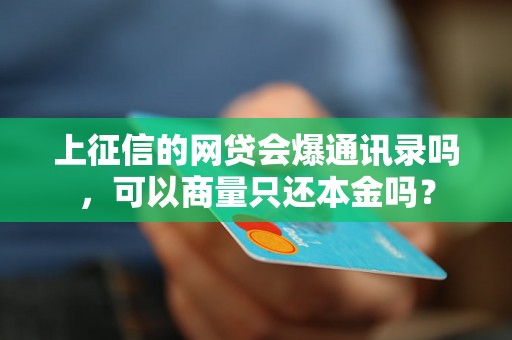 上征信的网贷会爆通讯录吗，可以商量只还本金吗？